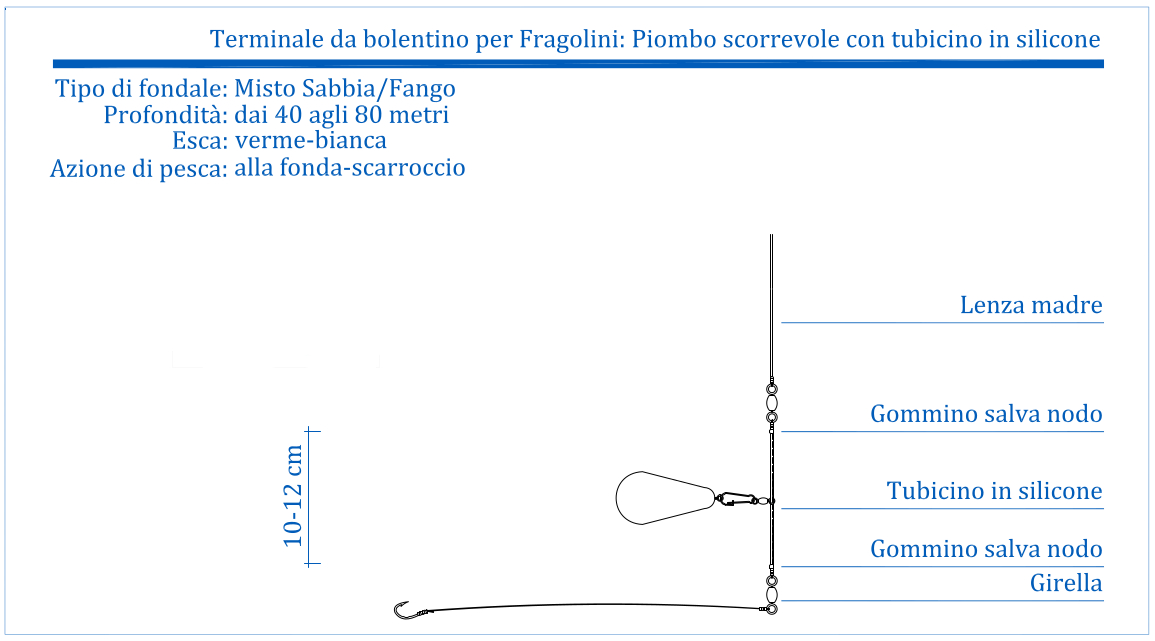 Terminale da bolentino per Fragolini: Piombo scorrevole con tubicino in silicone

Tipo di fondale: Misto Sabbia/Fango
Profondità: dai 40 agli 80 metri
Esca: verme-bianca
Azione di pesca: alla fonda-scarroccio

Lenza madre

Gommino salva nodo

10-12 cm

Tubicino in silicone

Gommino salva nodo

Girella